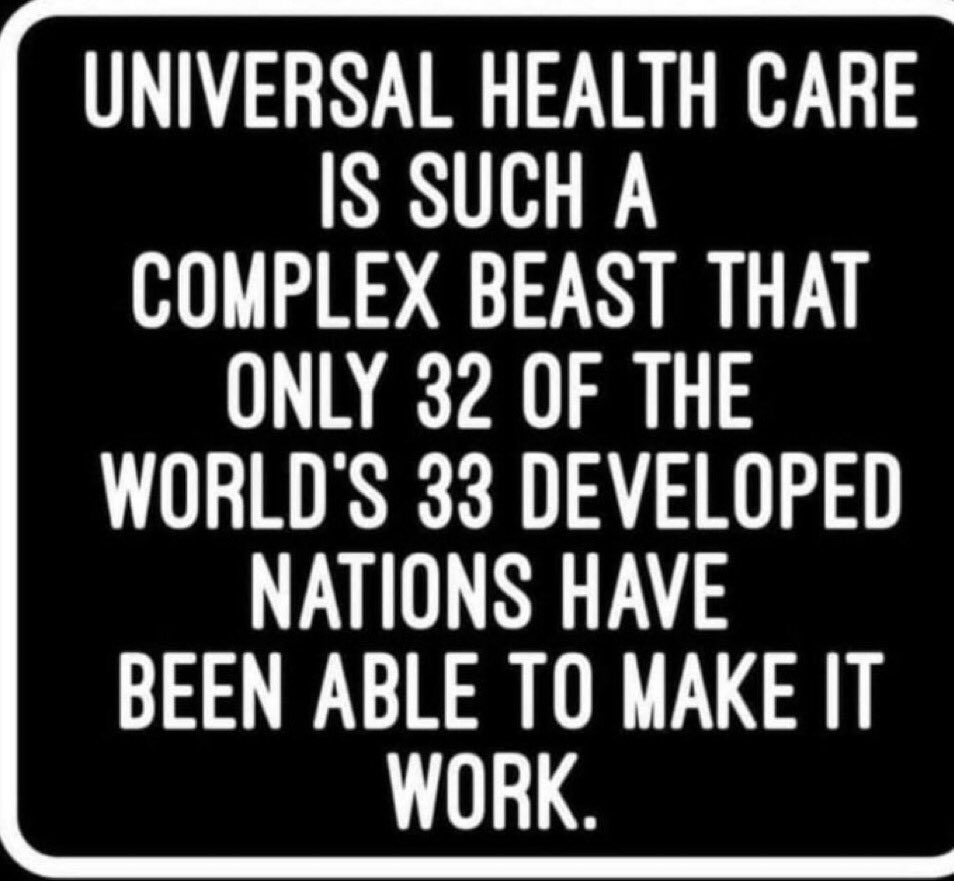 UNIVERSAL HEALTH CARE IS SUCH A COMPLEX BEAST THAT ONLY 32 OF THE WORLD'S 33 DEVELOPED NATIONS HAVE BEEN ABLE TO MAKE IT WORK.